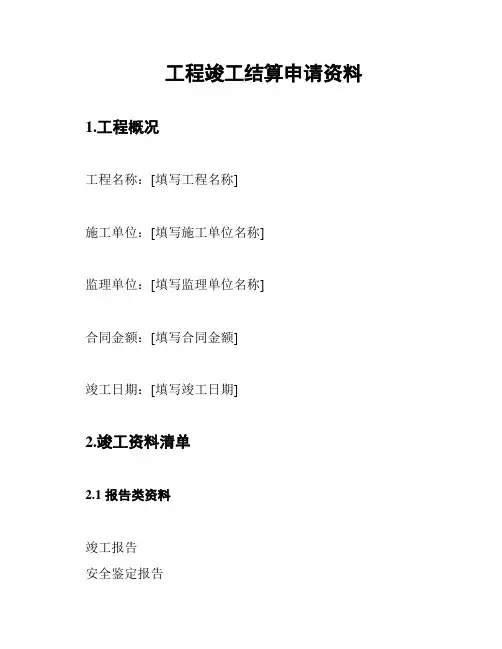 工程竣工结算申请资料

1.工程概况

工程名称：[填写工程名称]

施工单位：[填写施工单位名称]

监理单位：[填写监理单位名称]

合同金额：[填写合同金额]

竣工日期：[填写竣工日期]

2.竣工资料清单

2.1 报告类资料

竣工报告
安全鉴定报告